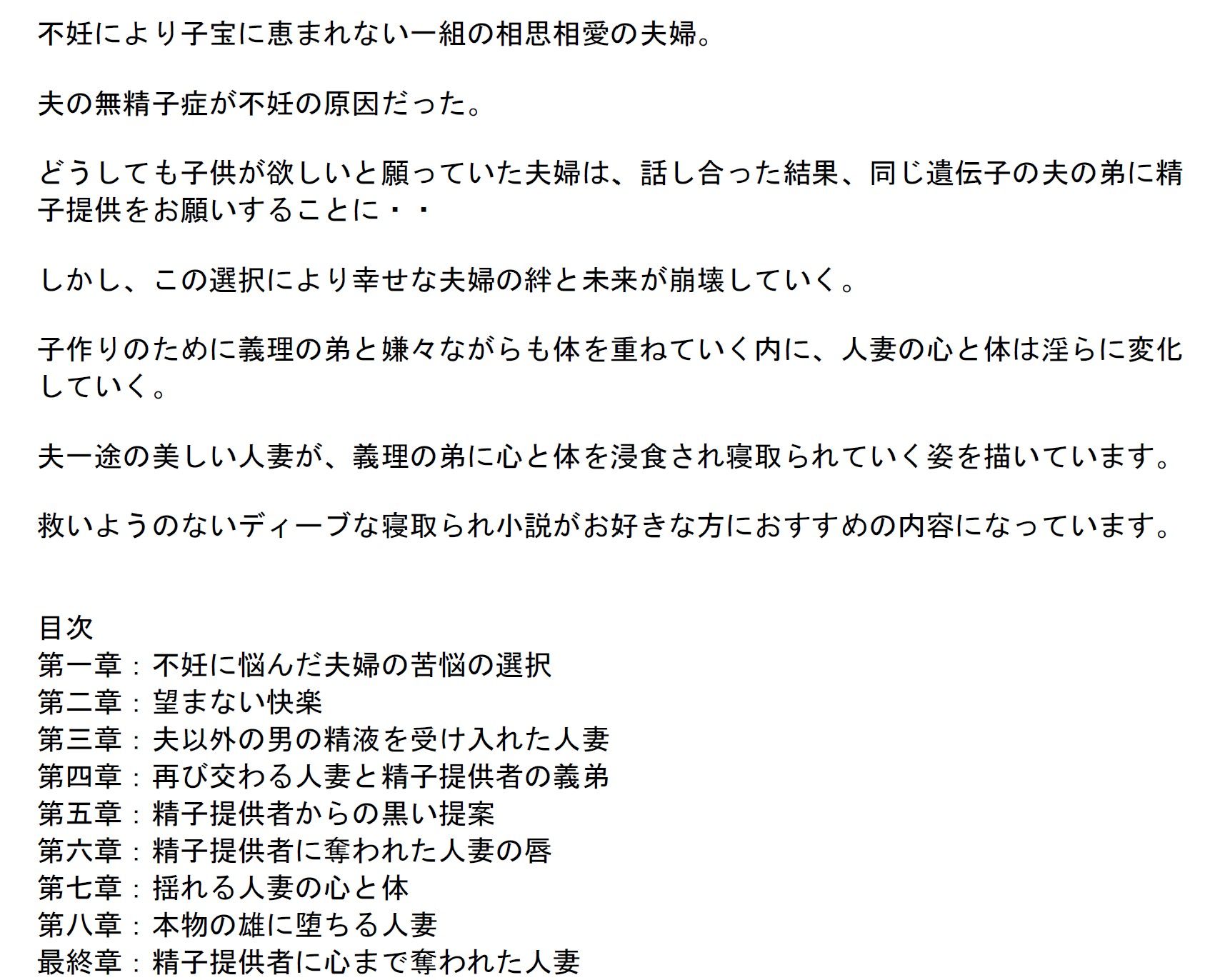 不妊により子宝に恵まれない一組の相思相愛の夫婦。

夫の無精子症が不妊の原因だった。

どうしても子供が欲しいと願っていた夫婦は、話し合った結果、同じ遺伝子の夫の弟に精子提供をお願いすることに・・

しかし、この選択により幸せな夫婦の絆と未来が崩壊していく。

子作りのために義理の弟と嫌々ながらも体を重ねていく内に、人妻の心と体は淫らに変化していく。

夫一途の美しい人妻が、義理の弟に心と体を浸食され寝取られていく姿を描いています。

救いようのないディープな寝取られ小説がお好きな方におすすめの内容になっています。

目次
第一章：不妊に悩んだ夫婦の苦悩の選択
第二章：望まない快楽
第三章：夫以外の男の精液を受け入れた人妻
第四章：再び交わる人妻と精子提供者の義弟
第五章：精子提供者からの黒い提案
第六章：精子提供者に奪われた人妻の唇
第七章：揺れる人妻の心と体
第八章：本物の雄に堕ちる人妻
最終章：精子提供者に心まで奪われた人妻